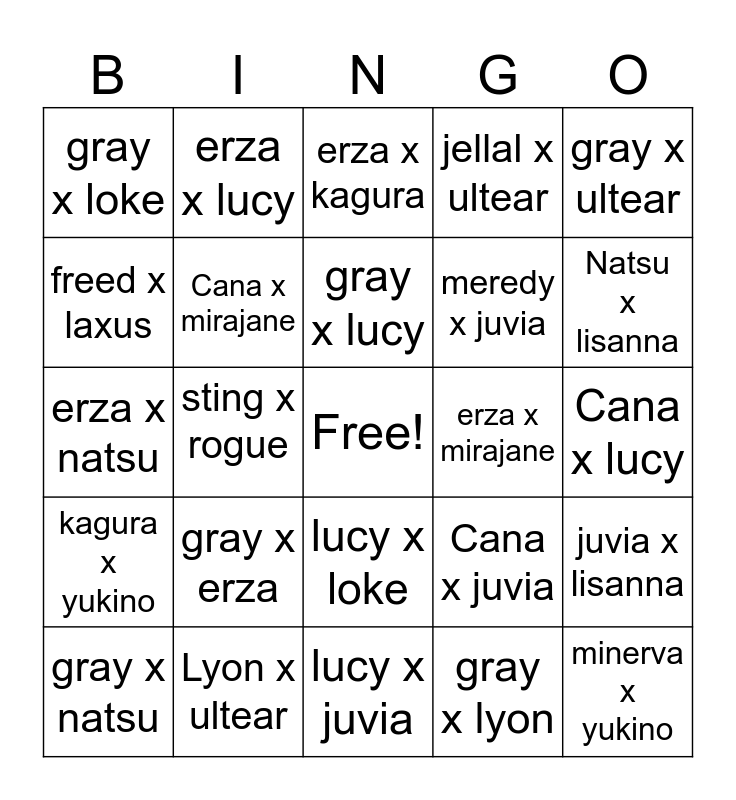 | B | I | N | G | O |
|---|---|---|---|---|
| gray x loke | erza x lucy | erza x kagura | jellal x ultear | gray x ultear |
| freed x laxus | Cana x mirajane | gray x lucy | meredy x juvia | Natsu x lisanna |
| erza x natsu | sting x rogue | Free! | erza x mirajane | Cana x lucy |
| kagura x yukino | gray x erza | lucy x loke | Cana x juvia | juvia x lisanna |
| gray x natsu | Lyon x ultear | lucy x juvia | gray x lyon | minerva x yukino |